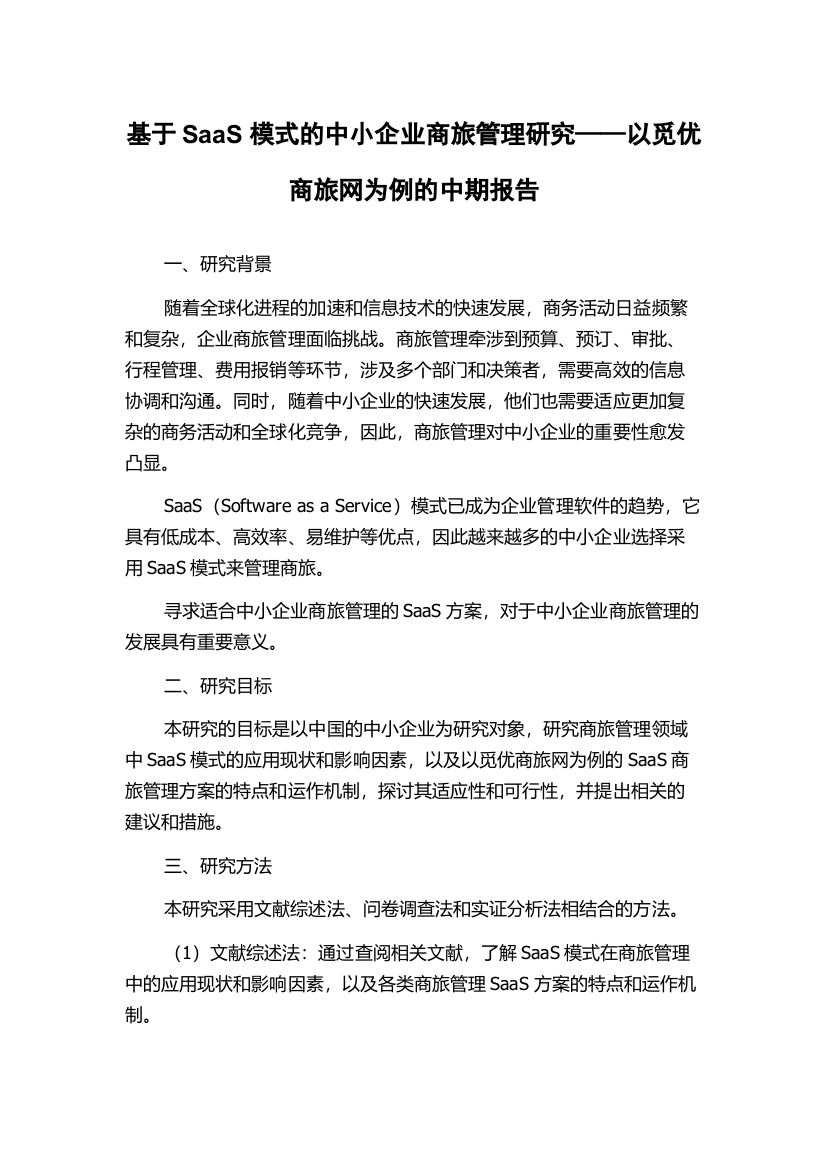 基于 SaaS 模式的中小企业商旅管理研究——以觅优商旅网为例的中期报告

一、研究背景

随着全球化进程的加速和信息技术的快速发展，商务活动日益频繁和复杂，企业商旅管理面临挑战。商旅管理牵涉到预算、预订、审批、行程管理、费用报销等环节，涉及多个部门和决策者，需要高效的信息协调和沟通。同时，随着中小企业的快速发展，他们也需要适应更加复杂的商务活动和全球化竞争，因此，商旅管理对中小企业的重要性愈发凸显。

SaaS（Software as a Service）模式已成为企业管理软件的趋势，它具有低成本、高效率、易维护等优点，因此越来越多的中小企业选择采用 SaaS 模式来管理商旅。

寻求适合中小企业商旅管理的 SaaS 方案，对于中小企业商旅管理的发展具有重要意义。

二、研究目标

本研究的目标是以中国的中小企业为研究对象，研究商旅管理领域中 SaaS 模式的应用现状和影响因素，以及以觅优商旅网为例的 SaaS 商旅管理方案的特点和运作机制，探讨其适应性和可行性，并提出相关的建议和措施。

三、研究方法

本研究采用文献综述法、问卷调查法和实证分析法相结合的方法。

（1）文献综述法：通过查阅相关文献，了解 SaaS 模式在商旅管理中的应用现状和影响因素，以及各类商旅管理 SaaS 方案的特点和运作机制。